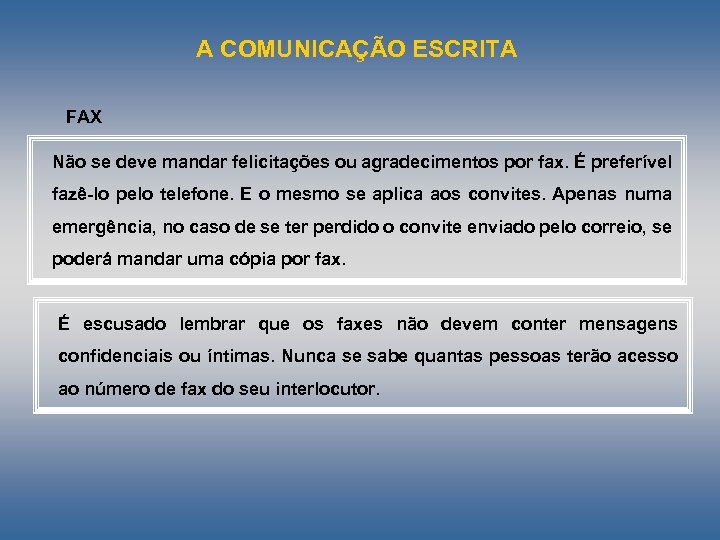 A COMUNICAÇÃO ESCRITA

FAX

Não se deve mandar felicitações ou agradecimentos por fax. É preferível fazê-lo pelo telefone. E o mesmo se aplica aos convites. Apenas numa emergência, no caso de se ter perdido o convite enviado pelo correio, se poderá mandar uma cópia por fax.

É escusado lembrar que os faxes não devem conter mensagens confidenciais ou íntimas. Nunca se sabe quantas pessoas terão acesso ao número de fax do seu interlocutor.